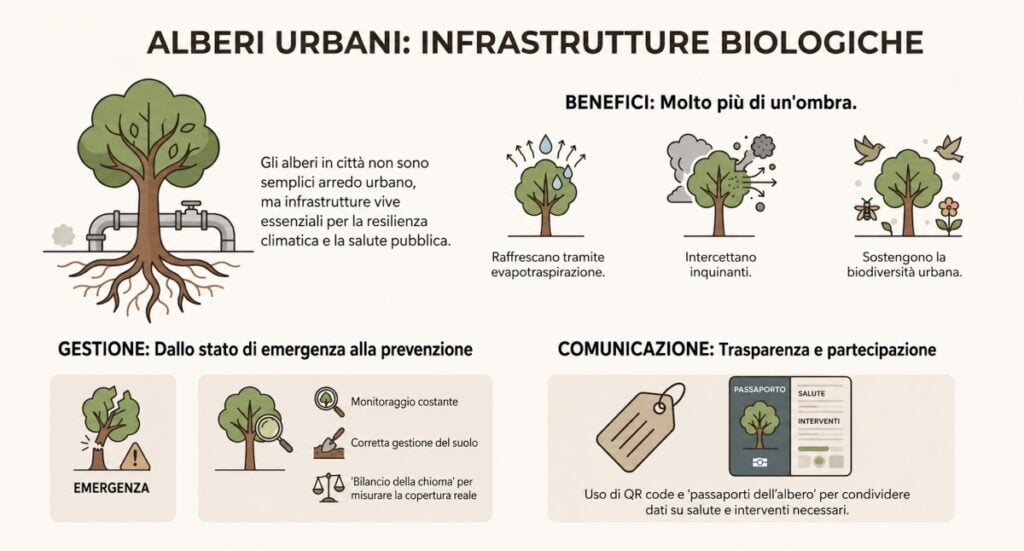 ALBERI URBANI: INFRASTRUTTURE BIOLOGICHE

Gli alberi in città non sono semplici arredo urbano, ma infrastrutture vive essenziali per la resilienza climatica e la salute pubblica.

BENEFICI: Molto più di un'ombra.

Raffrescano tramite evapotraspirazione.

Intercettano inquinanti.

Sostengono la biodiversità urbana.

GESTIONE: Dallo stato di emergenza alla prevenzione

EMERGENZA

Monitoraggio costante

Corretta gestione del suolo

'Bilancio della chioma' per misurare la copertura reale

COMUNICAZIONE: Trasparenza e partecipazione

PASSAPORTO

SALUTE

INTERVENTI

Uso di QR code e 'passaporti dell'albero' per condividere dati su salute e interventi necessari.